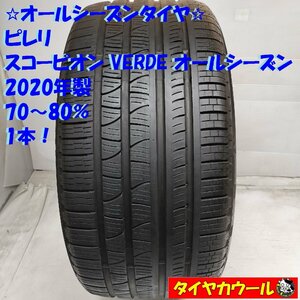 ☆オールシーズンタイヤ☆
ピレリ
スコーピオン VERDE オールシーズン
2020年製
70～80%
1本！

タイヤカウール